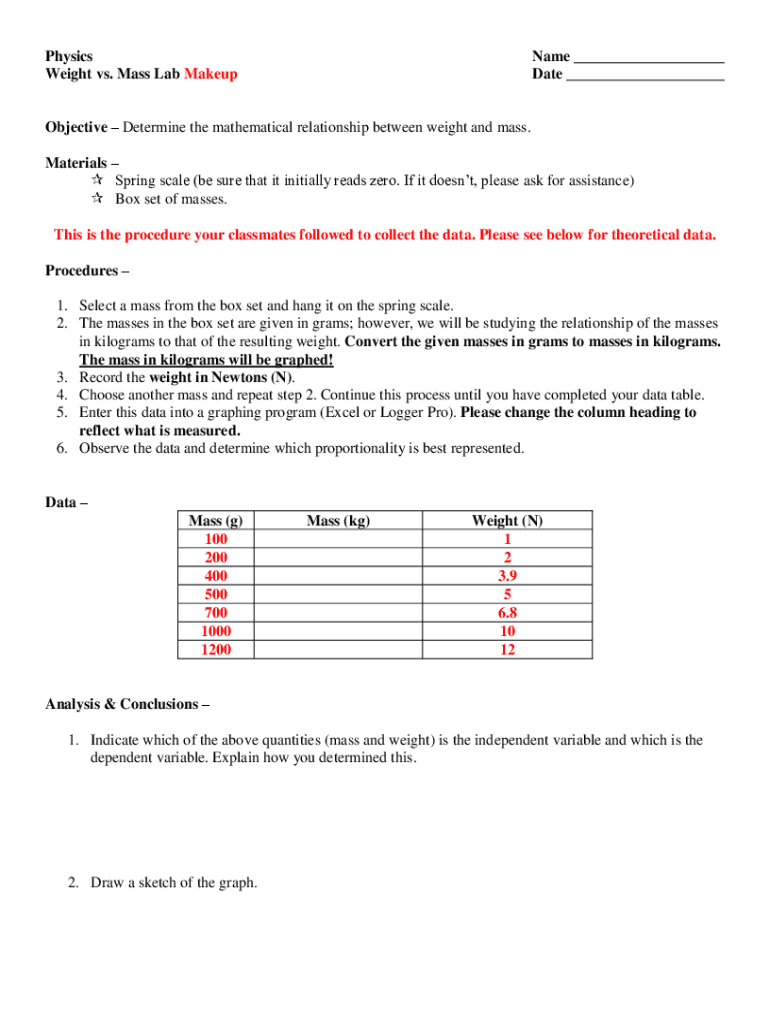 Physics
Weight vs. Mass Lab Makeup

Name ___________________
Date ____________________

Objective – Determine the mathematical relationship between weight and mass.

Materials –
☆ Spring scale (be sure that it initially reads zero. If it doesn't, please ask for assistance)
☆ Box set of masses.

This is the procedure your classmates followed to collect the data. Please see below for theoretical data.

Procedures –

1. Select a mass from the box set and hang it on the spring scale.
2. The masses in the box set are given in grams; however, we will be studying the relationship of the masses in kilograms to that of the resulting weight. Convert the given masses in grams to masses in kilograms. The mass in kilograms will be graphed!
3. Record the weight in Newtons (N).
4. Choose another mass and repeat step 2. Continue this process until you have completed your data table.
5. Enter this data into a graphing program (Excel or Logger Pro). Please change the column heading to reflect what is measured.
6. Observe the data and determine which proportionality is best represented.

Data –

| Mass (g) | Mass (kg) | Weight (N) |
|---|---|---|
| 100 | | 1 |
| 200 | | 2 |
| 400 | | 3.9 |
| 500 | | 5 |
| 700 | | 6.8 |
| 1000 | | 10 |
| 1200 | | 12 |

Analysis & Conclusions –

1. Indicate which of the above quantities (mass and weight) is the independent variable and which is the dependent variable. Explain how you determined this.

2. Draw a sketch of the graph.